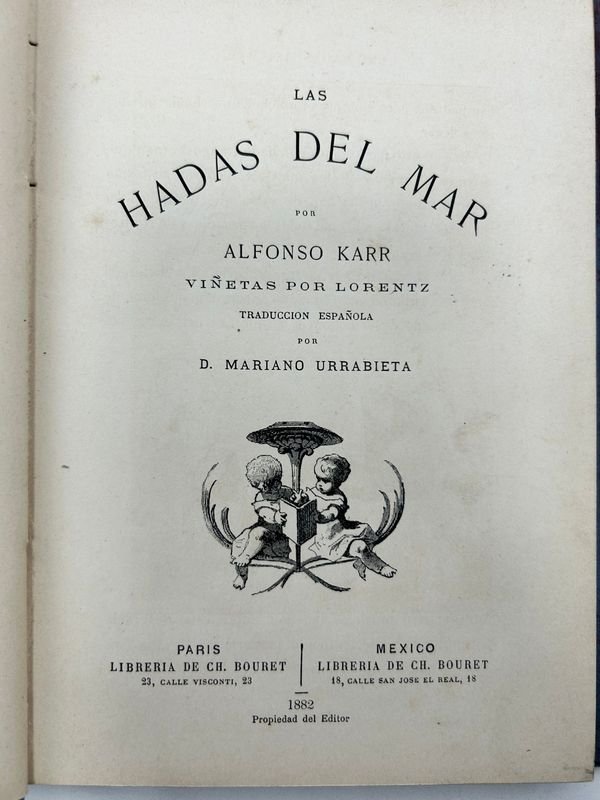 LAS
HADAS DEL MAR
POR
ALFONSO KARR
VIÑETAS POR LORENTZ
TRADUCCION ESPAÑOLA
POR
D. MARIANO URRABIETA

PARIS
LIBRERIA DE CH. BOURET
23, CALLE VISCONTI, 23

MEXICO
LIBRERIA DE CH. BOURET
18, CALLE SAN JOSE EL REAL, 18

1882
Propiedad del Editor